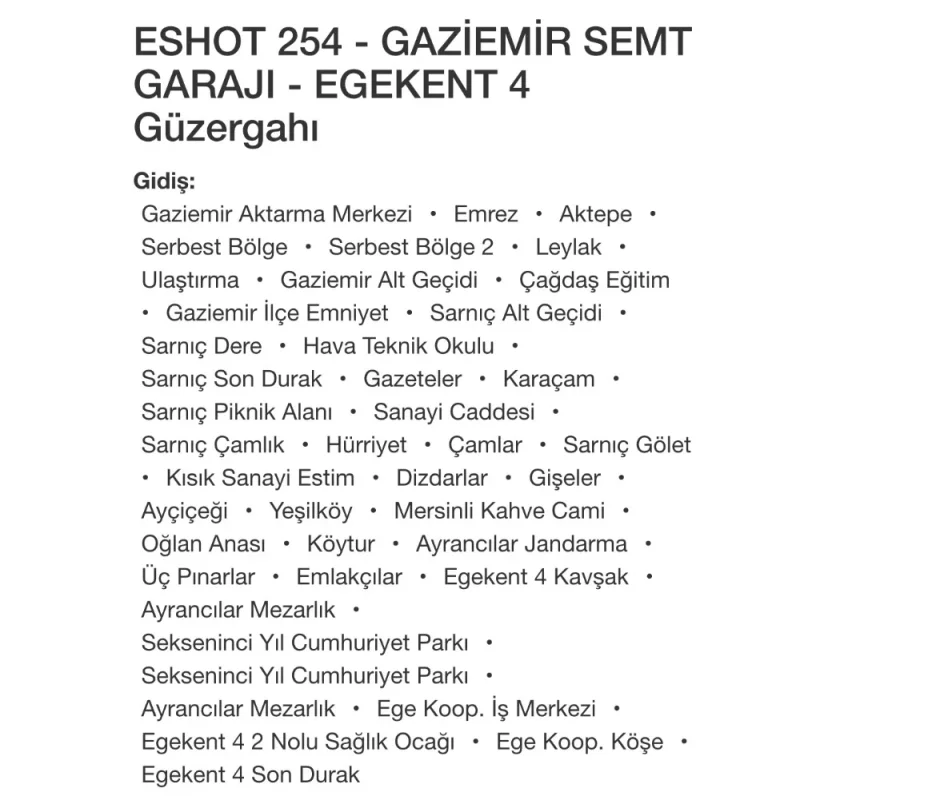 ESHOT 254 - GAZİEMİR SEMT GARAJI - EGEKENT 4 Güzergahı

Gidiş:

Gaziemir Aktarma Merkezi • Emrez • Aktepe • Serbest Bölge • Serbest Bölge 2 • Leylak • Ulaştırma • Gaziemir Alt Geçidi • Çağdaş Eğitim • Gaziemir İlçe Emniyet • Sarnıç Alt Geçidi • Sarnıç Dere • Hava Teknik Okulu • Sarnıç Son Durak • Gazeteler • Karaçam • Sarnıç Piknik Alanı • Sanayi Caddesi • Sarnıç Çamlık • Hürriyet • Çamlar • Sarnıç Gölet • Kısık Sanayi Estim • Dizdarlar • Gişeler • Ayçiçeği • Yeşilköy • Mersinli Kahve Cami • Oğlan Anası • Köytur • Ayrancılar Jandarma • Üç Pınarlar • Emlakçılar • Egekent 4 Kavşak • Ayrancılar Mezarlık • Sekseninci Yıl Cumhuriyet Parkı • Sekseninci Yıl Cumhuriyet Parkı • Ayrancılar Mezarlık • Ege Koop. İş Merkezi • Egekent 4 2 Nolu Sağlık Ocağı • Ege Koop. Köşe • Egekent 4 Son Durak